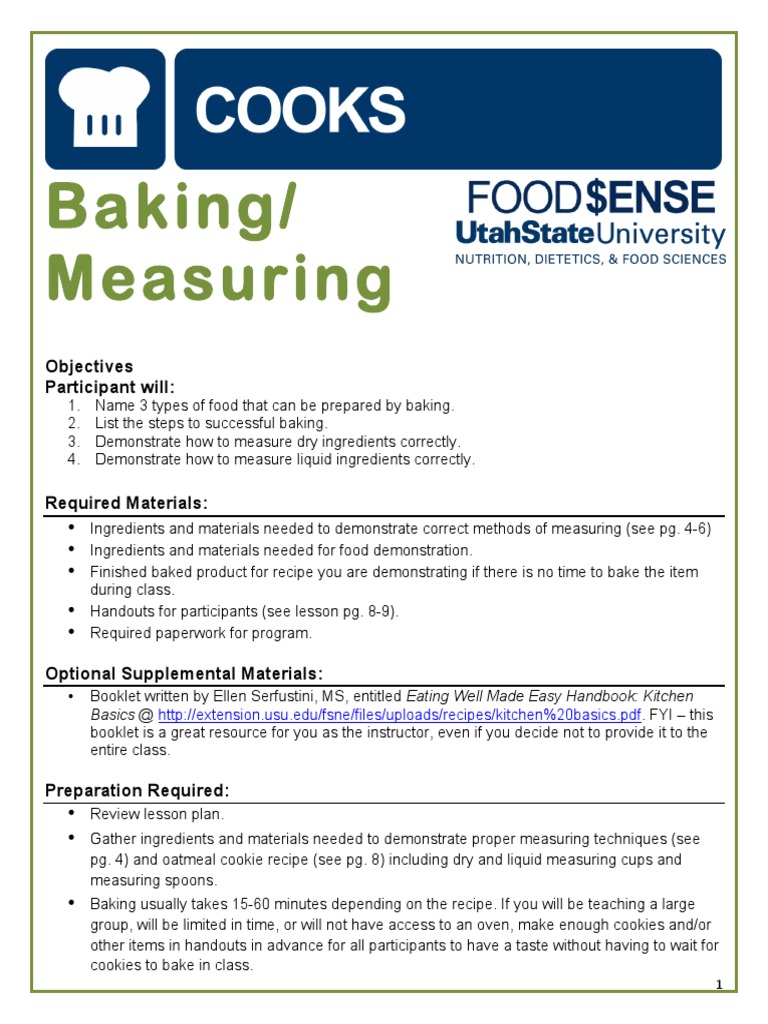 COOKS

Baking/ Measuring

FOOD$ENSE
UtahStateUniversity
NUTRITION, DIETETICS, & FOOD SCIENCES

Objectives
Participant will:
1. Name 3 types of food that can be prepared by baking.
2. List the steps to successful baking.
3. Demonstrate how to measure dry ingredients correctly.
4. Demonstrate how to measure liquid ingredients correctly.

Required Materials:
• Ingredients and materials needed to demonstrate correct methods of measuring (see pg. 4-6)
• Ingredients and materials needed for food demonstration.
• Finished baked product for recipe you are demonstrating if there is no time to bake the item during class.
• Handouts for participants (see lesson pg. 8-9).
• Required paperwork for program.

Optional Supplemental Materials:
• Booklet written by Ellen Serfustini, MS, entitled Eating Well Made Easy Handbook: Kitchen Basics @ http://extension.usu.edu/fsne/files/uploads/recipes/kitchen%20basics.pdf. FYI – this booklet is a great resource for you as the instructor, even if you decide not to provide it to the entire class.

Preparation Required:
• Review lesson plan.
• Gather ingredients and materials needed to demonstrate proper measuring techniques (see pg. 4) and oatmeal cookie recipe (see pg. 8) including dry and liquid measuring cups and measuring spoons.
• Baking usually takes 15-60 minutes depending on the recipe. If you will be teaching a large group, will be limited in time, or will not have access to an oven, make enough cookies and/or other items in handouts in advance for all participants to have a taste without having to wait for cookies to bake in class.

1